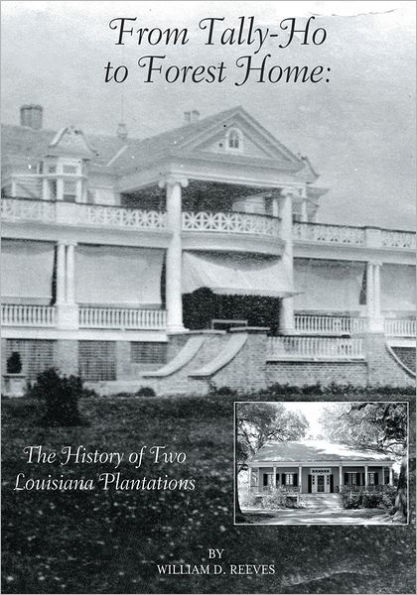 From Tally-Ho to Forest Home:

The History of Two Louisiana Plantations

BY
WILLIAM D. REEVES